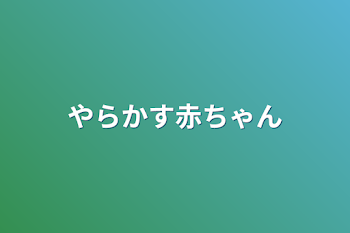 やらかす赤ちゃん